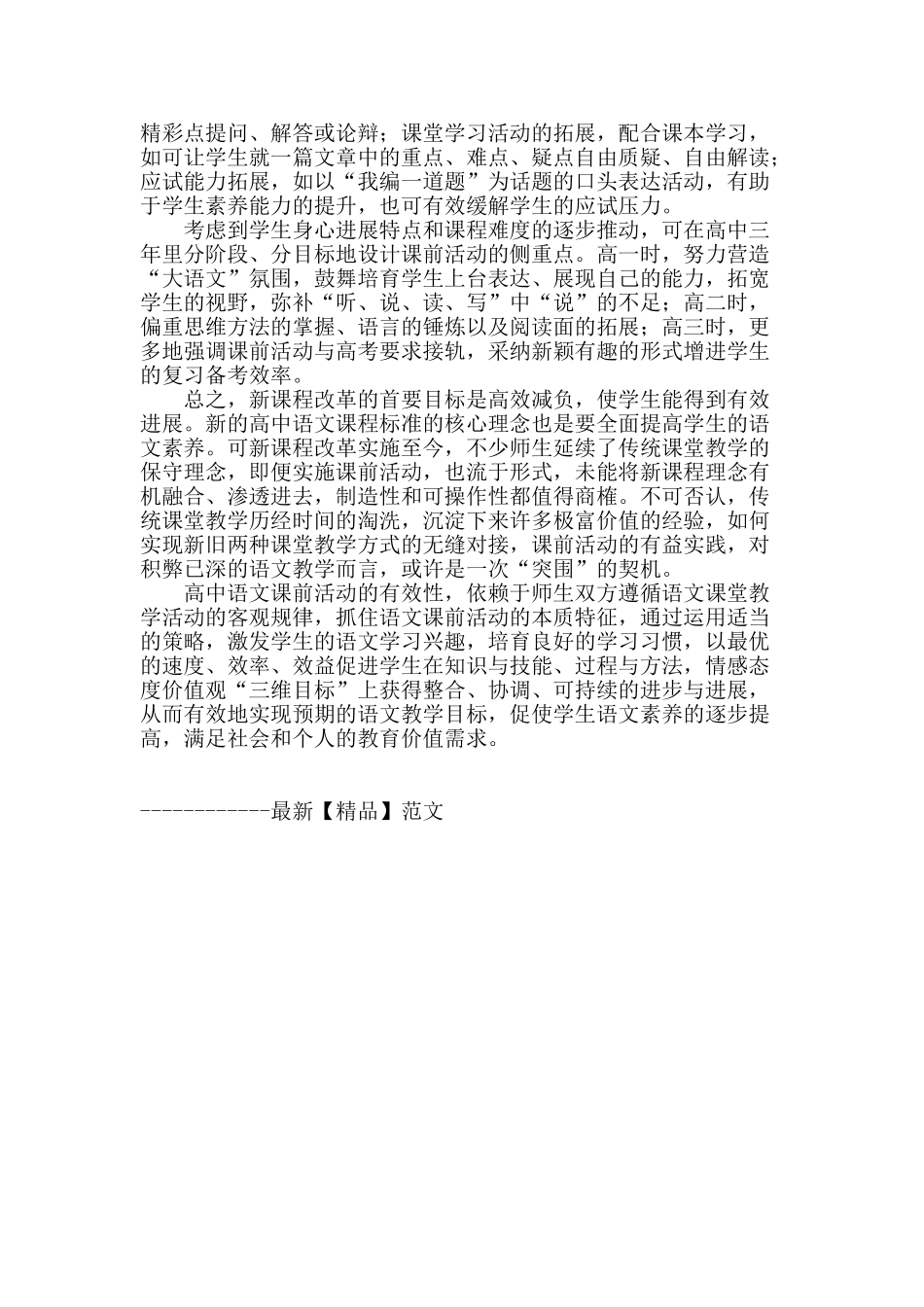 精彩点提问、解答或论辩；课堂学习活动的拓展，配合课本学习，如可让学生就一篇文章中的重点、难点、疑点自由质疑、自由解读；应试能力拓展，如以“我编一道题”为话题的口头表达活动，有助于学生素养能力的提升，也可有效缓解学生的应试压力。

考虑到学生身心进展特点和课程难度的逐步推动，可在高中三年里分阶段、分目标地设计课前活动的侧重点。高一时，努力营造“大语文”氛围，鼓舞培育学生上台表达、展现自己的能力，拓宽学生的视野，弥补“听、说、读、写”中“说”的不足；高二时，偏重思维方法的掌握、语言的锤炼以及阅读面的拓展；高三时，更多地强调课前活动与高考要求接轨，采纳新颖有趣的形式增进学生的复习备考效率。

总之，新课程改革的首要目标是高效减负，使学生能得到有效进展。新的高中语文课程标准的核心理念也是要全面提高学生的语文素养。可新课程改革实施至今，不少师生延续了传统课堂教学的保守理念，即便实施课前活动，也流于形式，未能将新课程理念有机融合、渗透进去，制造性和可操作性都值得商榷。不可否认，传统课堂教学历经时间的淘洗，沉淀下来许多极富价值的经验，如何实现新旧两种课堂教学方式的无缝对接，课前活动的有益实践，对积弊已深的语文教学而言，或许是一次“突围”的契机。

高中语文课前活动的有效性，依赖于师生双方遵循语文课堂教学活动的客观规律，抓住语文课前活动的本质特征，通过运用适当的策略，激发学生的语文学习兴趣，培育良好的学习习惯，以最优的速度、效率、效益促进学生在知识与技能、过程与方法，情感态度价值观“三维目标”上获得整合、协调、可持续的进步与进展，从而有效地实现预期的语文教学目标，促使学生语文素养的逐步提高，满足社会和个人的教育价值需求。

------------最新【精品】范文